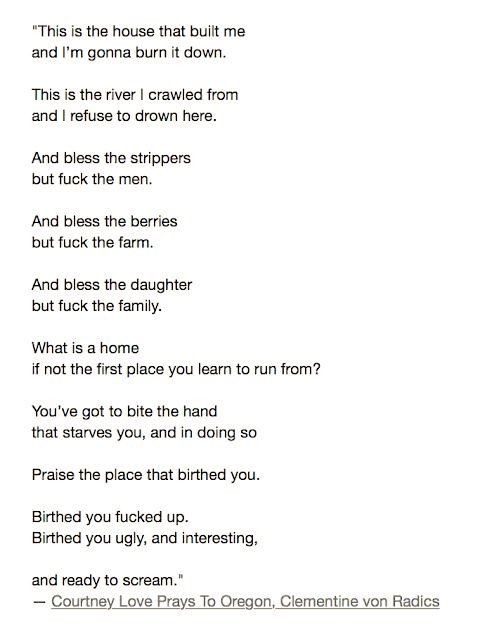 "This is the house that built me
and I'm gonna burn it down.

This is the river I crawled from
and I refuse to drown here.

And bless the strippers
but fuck the men.

And bless the berries
but fuck the farm.

And bless the daughter
but fuck the family.

What is a home
if not the first place you learn to run from?

You've got to bite the hand
that starves you, and in doing so

Praise the place that birthed you.

Birthed you fucked up.
Birthed you ugly, and interesting,

and ready to scream."
— Courtney Love Prays To Oregon, Clementine von Radics